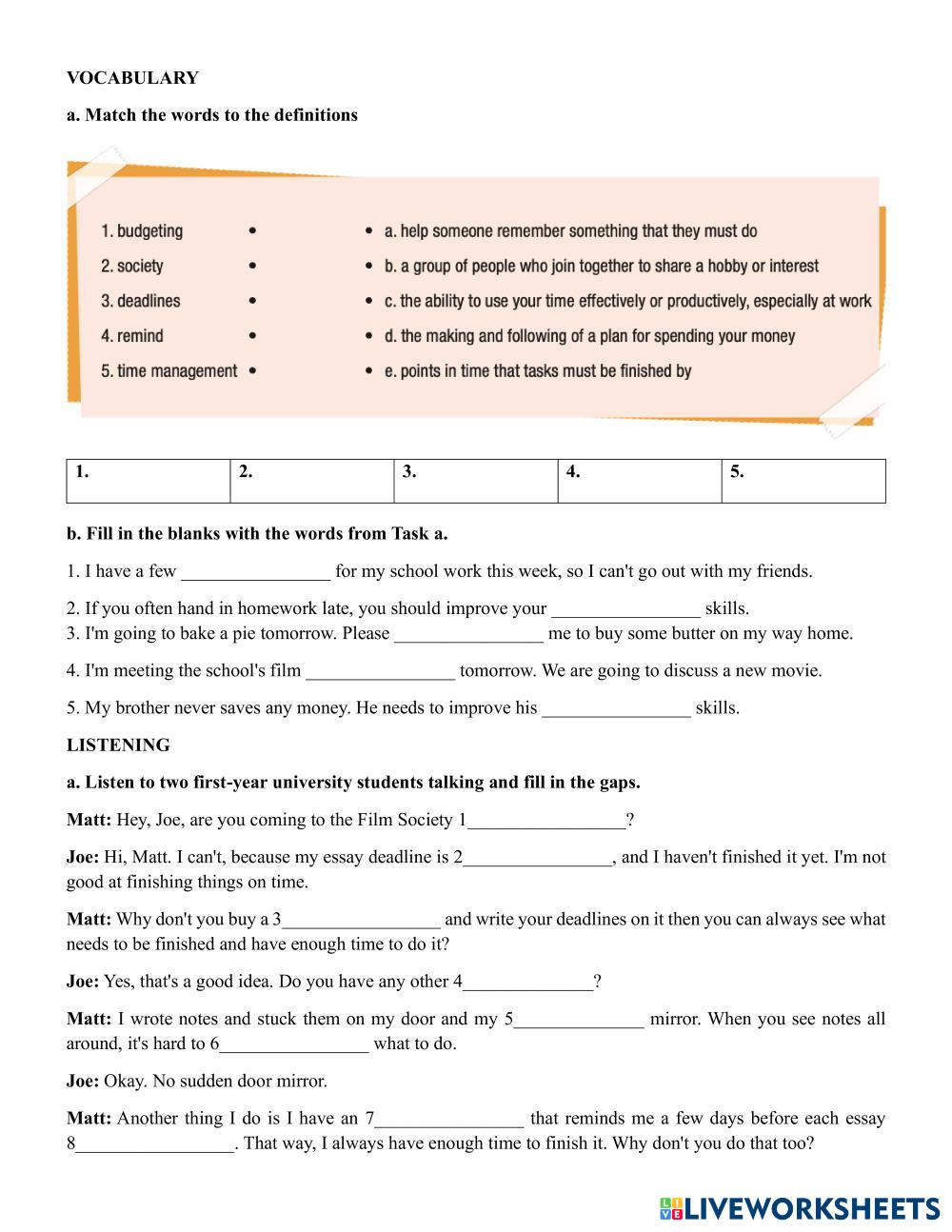 VOCABULARY

a. Match the words to the definitions

1. budgeting •
2. society •
3. deadlines •
4. remind •
5. time management •

• a. help someone remember something that they must do
• b. a group of people who join together to share a hobby or interest
• c. the ability to use your time effectively or productively, especially at work
• d. the making and following of a plan for spending your money
• e. points in time that tasks must be finished by

| 1. | 2. | 3. | 4. | 5. |
|---|---|---|---|---|

b. Fill in the blanks with the words from Task a.

1. I have a few ________________ for my school work this week, so I can't go out with my friends.

2. If you often hand in homework late, you should improve your ________________ skills.
3. I'm going to bake a pie tomorrow. Please ________________ me to buy some butter on my way home.

4. I'm meeting the school's film ________________ tomorrow. We are going to discuss a new movie.

5. My brother never saves any money. He needs to improve his ________________ skills.

LISTENING

a. Listen to two first-year university students talking and fill in the gaps.

Matt: Hey, Joe, are you coming to the Film Society 1_________________?

Joe: Hi, Matt. I can't, because my essay deadline is 2________________, and I haven't finished it yet. I'm not good at finishing things on time.

Matt: Why don't you buy a 3_________________ and write your deadlines on it then you can always see what needs to be finished and have enough time to do it?

Joe: Yes, that's a good idea. Do you have any other 4______________?

Matt: I wrote notes and stuck them on my door and my 5______________ mirror. When you see notes all around, it's hard to 6________________ what to do.

Joe: Okay. No sudden door mirror.

Matt: Another thing I do is I have an 7________________ that reminds me a few days before each essay 8_________________. That way, I always have enough time to finish it. Why don't you do that too?

LIVEWORKSHEETS